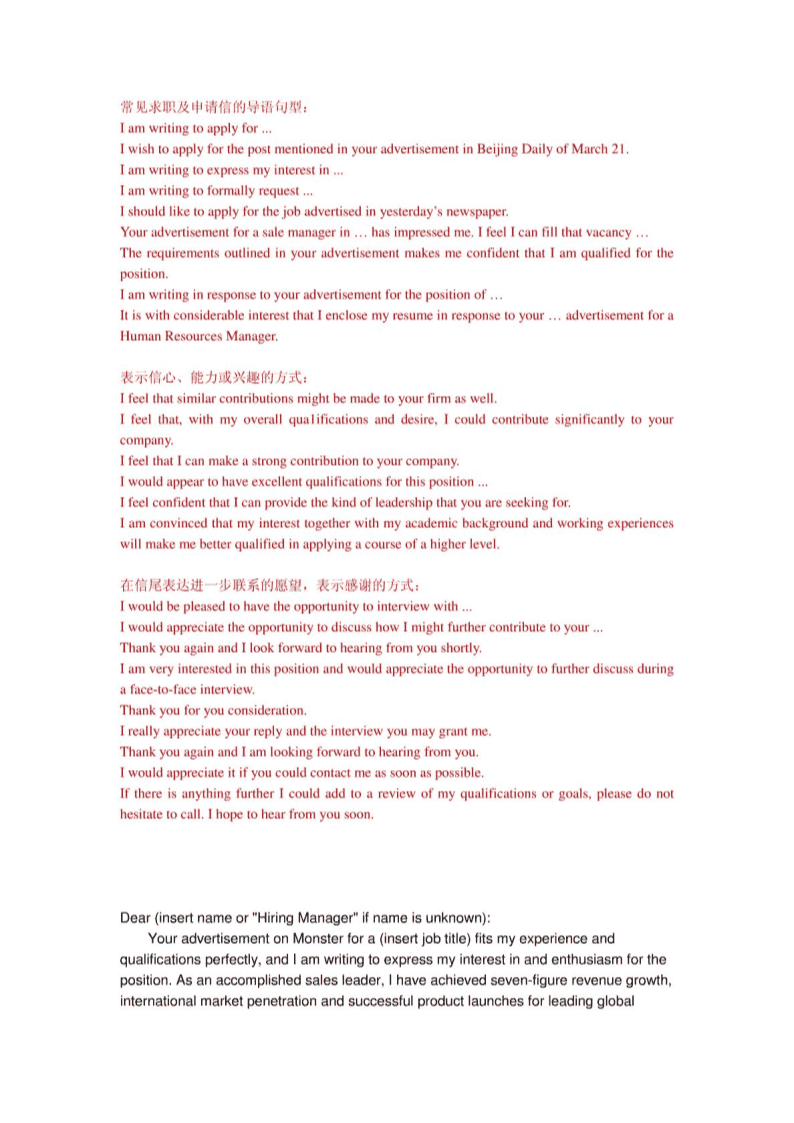 常见求职及申请信的导语句型：
I am writing to apply for ...
I wish to apply for the post mentioned in your advertisement in Beijing Daily of March 21.
I am writing to express my interest in ...
I am writing to formally request ...
I should like to apply for the job advertised in yesterday's newspaper.
Your advertisement for a sale manager in … has impressed me. I feel I can fill that vacancy …
The requirements outlined in your advertisement makes me confident that I am qualified for the position.
I am writing in response to your advertisement for the position of …
It is with considerable interest that I enclose my resume in response to your … advertisement for a Human Resources Manager.

表示信心、能力或兴趣的方式：
I feel that similar contributions might be made to your firm as well.
I feel that, with my overall qua1ifications and desire, I could contribute significantly to your company.
I feel that I can make a strong contribution to your company.
I would appear to have excellent qualifications for this position ...
I feel confident that I can provide the kind of leadership that you are seeking for.
I am convinced that my interest together with my academic background and working experiences will make me better qualified in applying a course of a higher level.

在信尾表达进一步联系的愿望，表示感谢的方式：
I would be pleased to have the opportunity to interview with ...
I would appreciate the opportunity to discuss how I might further contribute to your ...
Thank you again and I look forward to hearing from you shortly.
I am very interested in this position and would appreciate the opportunity to further discuss during a face-to-face interview.
Thank you for you consideration.
I really appreciate your reply and the interview you may grant me.
Thank you again and I am looking forward to hearing from you.
I would appreciate it if you could contact me as soon as possible.
If there is anything further I could add to a review of my qualifications or goals, please do not hesitate to call. I hope to hear from you soon.

Dear (insert name or "Hiring Manager" if name is unknown):
Your advertisement on Monster for a (insert job title) fits my experience and qualifications perfectly, and I am writing to express my interest in and enthusiasm for the position. As an accomplished sales leader, I have achieved seven-figure revenue growth, international market penetration and successful product launches for leading global